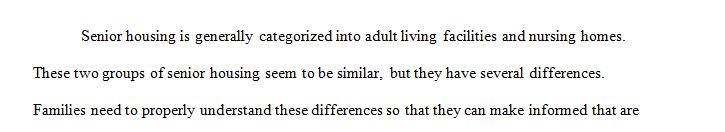 Senior housing is generally categorized into adult living facilities and nursing homes. These two groups of senior housing seem to be similar, but they have several differences. Families need to properly understand these differences so that they can make informed that are